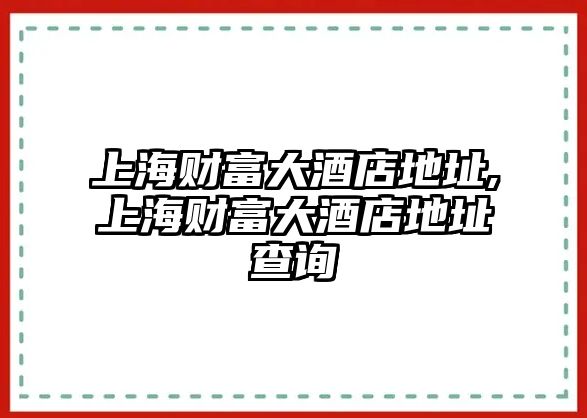 上海财富大酒店地址,上海财富大酒店地址查询